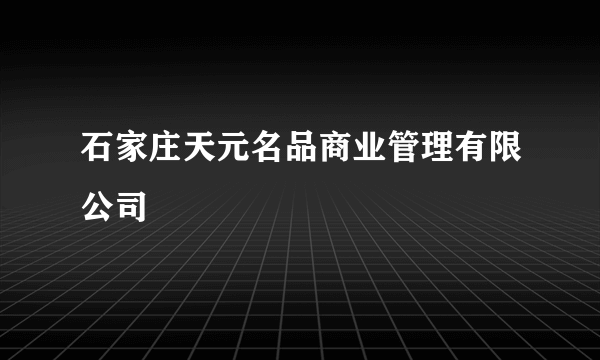 石家庄天元名品商业管理有限公司